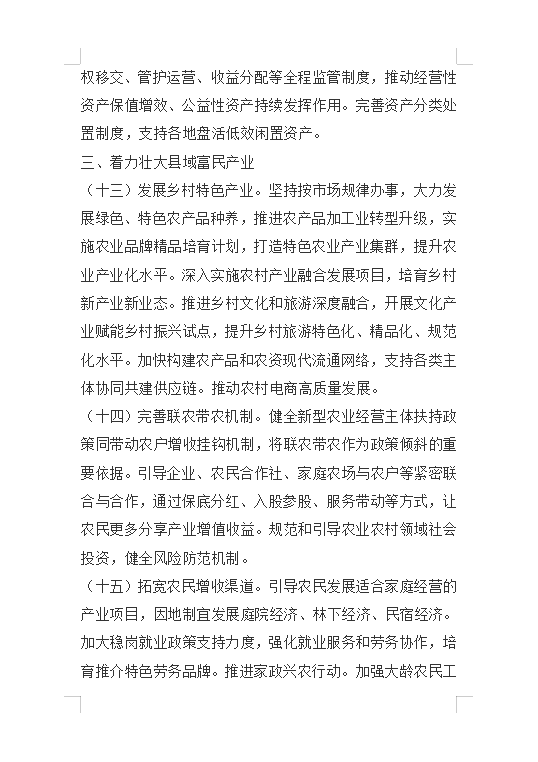 权移交、管护运营、收益分配等全程监管制度，推动经营性资产保值增效、公益性资产持续发挥作用。完善资产分类处置制度，支持各地盘活低效闲置资产。

三、着力壮大县域富民产业

（十三）发展乡村特色产业。坚持按市场规律办事，大力发展绿色、特色农产品种养，推进农产品加工业转型升级，实施农业品牌精品培育计划，打造特色农业产业集群，提升农业产业化水平。深入实施农村产业融合发展项目，培育乡村新产业新业态。推进乡村文化和旅游深度融合，开展文化产业赋能乡村振兴试点，提升乡村旅游特色化、精品化、规范化水平。加快构建农产品和农资现代流通网络，支持各类主体协同共建供应链。推动农村电商高质量发展。

（十四）完善联农带农机制。健全新型农业经营主体扶持政策同带动农户增收挂钩机制，将联农带农作为政策倾斜的重要依据。引导企业、农民合作社、家庭农场与农户等紧密联合与合作，通过保底分红、入股参股、服务带动等方式，让农民更多分享产业增值收益。规范和引导农业农村领域社会投资，健全风险防范机制。

（十五）拓宽农民增收渠道。引导农民发展适合家庭经营的产业项目，因地制宜发展庭院经济、林下经济、民宿经济。加大稳岗就业政策支持力度，强化就业服务和劳务协作，培育推介特色劳务品牌。推进家政兴农行动。加强大龄农民工